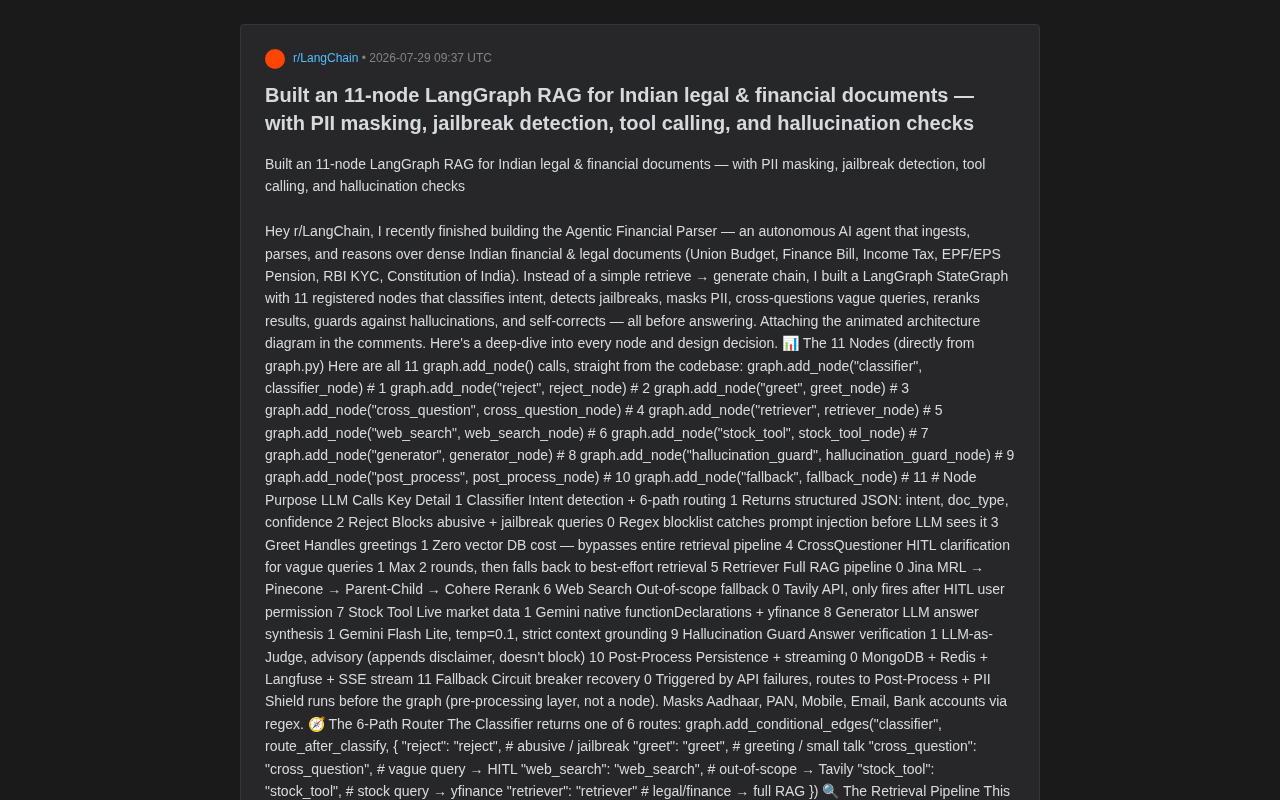 r/LangChain • 2026-07-29 09:37 UTC

Built an 11-node LangGraph RAG for Indian legal & financial documents — with PII masking, jailbreak detection, tool calling, and hallucination checks

Built an 11-node LangGraph RAG for Indian legal & financial documents — with PII masking, jailbreak detection, tool calling, and hallucination checks

Hey r/LangChain, I recently finished building the Agentic Financial Parser — an autonomous AI agent that ingests, parses, and reasons over dense Indian financial & legal documents (Union Budget, Finance Bill, Income Tax, EPF/EPS Pension, RBI KYC, Constitution of India). Instead of a simple retrieve → generate chain, I built a LangGraph StateGraph with 11 registered nodes that classifies intent, detects jailbreaks, masks PII, cross-questions vague queries, reranks results, guards against hallucinations, and self-corrects — all before answering. Attaching the animated architecture diagram in the comments. Here's a deep-dive into every node and design decision. 📊 The 11 Nodes (directly from graph.py) Here are all 11 graph.add_node() calls, straight from the codebase: graph.add_node("classifier", classifier_node) # 1 graph.add_node("reject", reject_node) # 2 graph.add_node("greet", greet_node) # 3 graph.add_node("cross_question", cross_question_node) # 4 graph.add_node("retriever", retriever_node) # 5 graph.add_node("web_search", web_search_node) # 6 graph.add_node("stock_tool", stock_tool_node) # 7 graph.add_node("generator", generator_node) # 8 graph.add_node("hallucination_guard", hallucination_guard_node) # 9 graph.add_node("post_process", post_process_node) # 10 graph.add_node("fallback", fallback_node) # 11 # Node Purpose LLM Calls Key Detail 1 Classifier Intent detection + 6-path routing 1 Returns structured JSON: intent, doc_type, confidence 2 Reject Blocks abusive + jailbreak queries 0 Regex blocklist catches prompt injection before LLM sees it 3 Greet Handles greetings 1 Zero vector DB cost — bypasses entire retrieval pipeline 4 CrossQuestioner HITL clarification for vague queries 1 Max 2 rounds, then falls back to best-effort retrieval 5 Retriever Full RAG pipeline 0 Jina MRL → Pinecone → Parent-Child → Cohere Rerank 6 Web Search Out-of-scope fallback 0 Tavily API, only fires after HITL user permission 7 Stock Tool Live market data 1 Gemini native functionDeclarations + yfinance 8 Generator LLM answer synthesis 1 Gemini Flash Lite, temp=0.1, strict context grounding 9 Hallucination Guard Answer verification 1 LLM-as-Judge, advisory (appends disclaimer, doesn't block) 10 Post-Process Persistence + streaming 0 MongoDB + Redis + Langfuse + SSE stream 11 Fallback Circuit breaker recovery 0 Triggered by API failures, routes to Post-Process + PII Shield runs before the graph (pre-processing layer, not a node). Masks Aadhaar, PAN, Mobile, Email, Bank accounts via regex. 🧭 The 6-Path Router The Classifier returns one of 6 routes: graph.add_conditional_edges("classifier", route_after_classify, { "reject": "reject", # abusive / jailbreak "greet": "greet", # greeting / small talk "cross_question": "cross_question", # vague query → HITL "web_search": "web_search", # out-of-scope → Tavily "stock_tool": "stock_tool", # stock query → yfinance "retriever": "retriever" # legal/finance → full RAG }) 🔍 The Retrieval Pipeline This